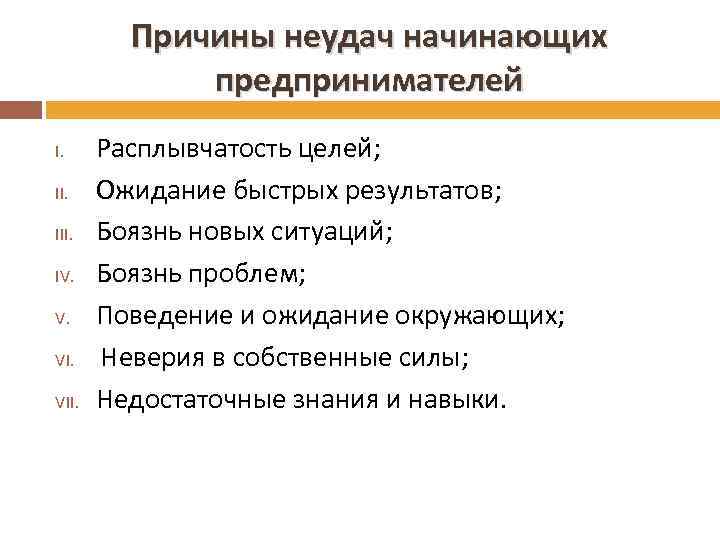 Причины неудач начинающих предпринимателей

I. Расплывчатость целей;
II. Ожидание быстрых результатов;
III. Боязнь новых ситуаций;
IV. Боязнь проблем;
V. Поведение и ожидание окружающих;
VI. Неверия в собственные силы;
VII. Недостаточные знания и навыки.